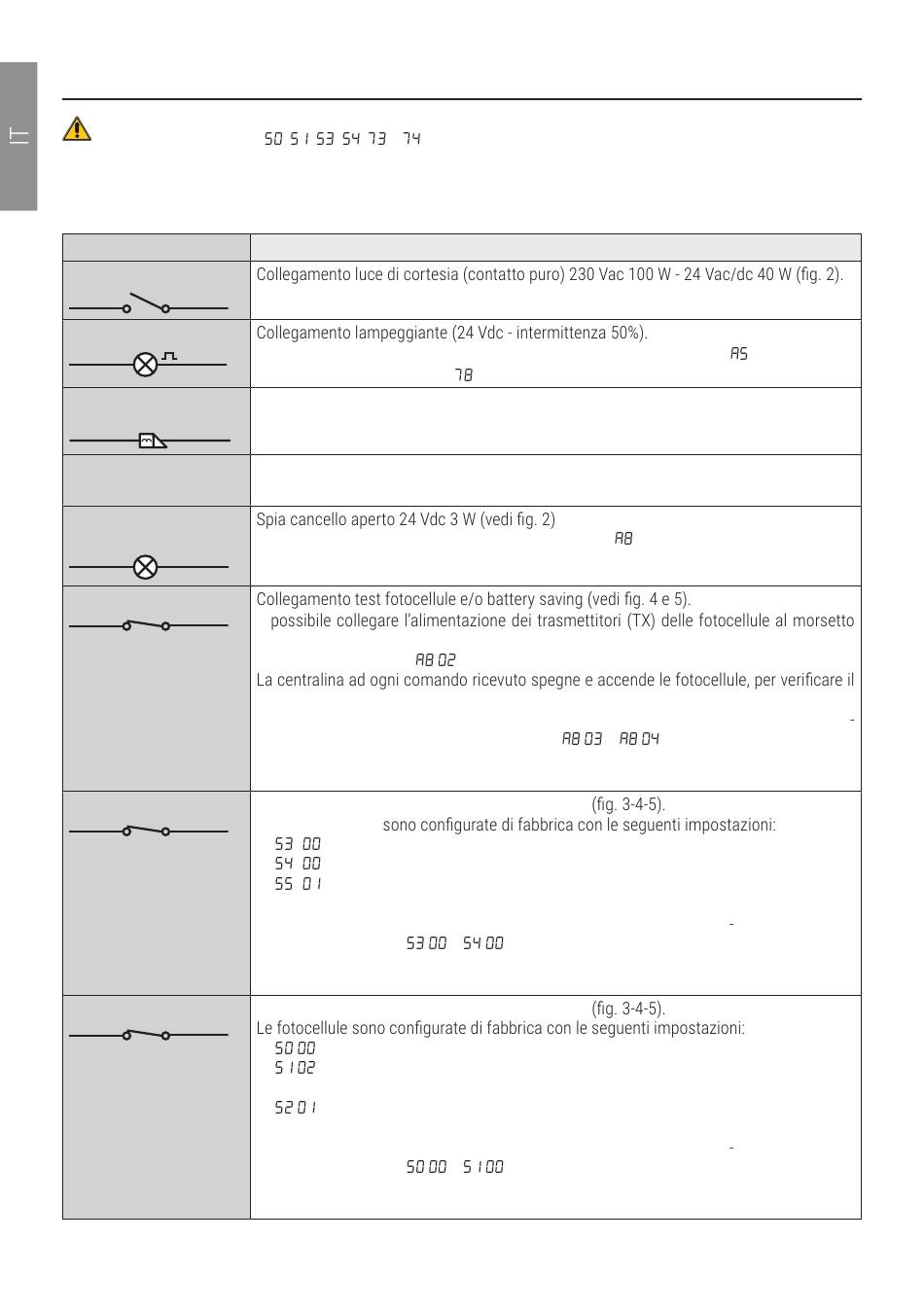 IT

50 51 53 54 73 74

| | |
|---|---|
| | Collegamento luce di cortesia (contatto puro) 230 Vac 100 W - 24 Vac/dc 40 W (fig. 2). |
| | Collegamento lampeggiante (24 Vdc - intermittenza 50%). A5 78 |
| | |
| | |
| | Spia cancello aperto 24 Vdc 3 W (vedi fig. 2) A8 |
| | Collegamento test fotocellule e/o battery saving (vedi fig. 4 e 5). possibile collegare l'alimentazione dei trasmettitori (TX) delle fotocellule al morsetto A8 02 La centralina ad ogni comando ricevuto spegne e accende le fotocellule, per verificare il - A8 03 A8 04 |
| | (fig. 3-4-5). sono configurate di fabbrica con le seguenti impostazioni: 53 00 54 00 55 01 - 53 00 54 00 |
| | (fig. 3-4-5). Le fotocellule sono configurate di fabbrica con le seguenti impostazioni: 50 00 51 02 52 01 - 50 00 51 00 |